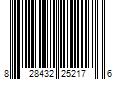 8 28432 25217 6